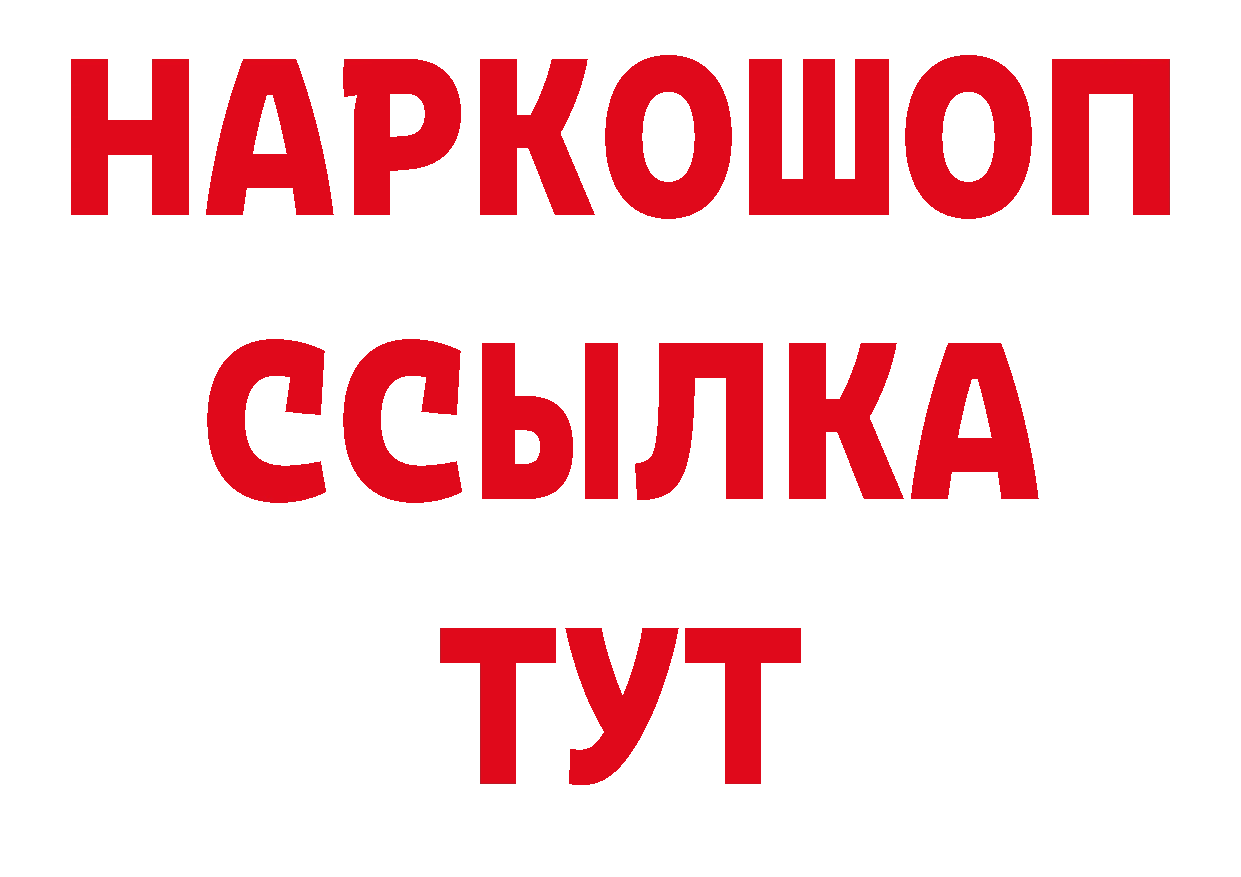 НАРКОШОП
ССЫЛКА
ТУТ